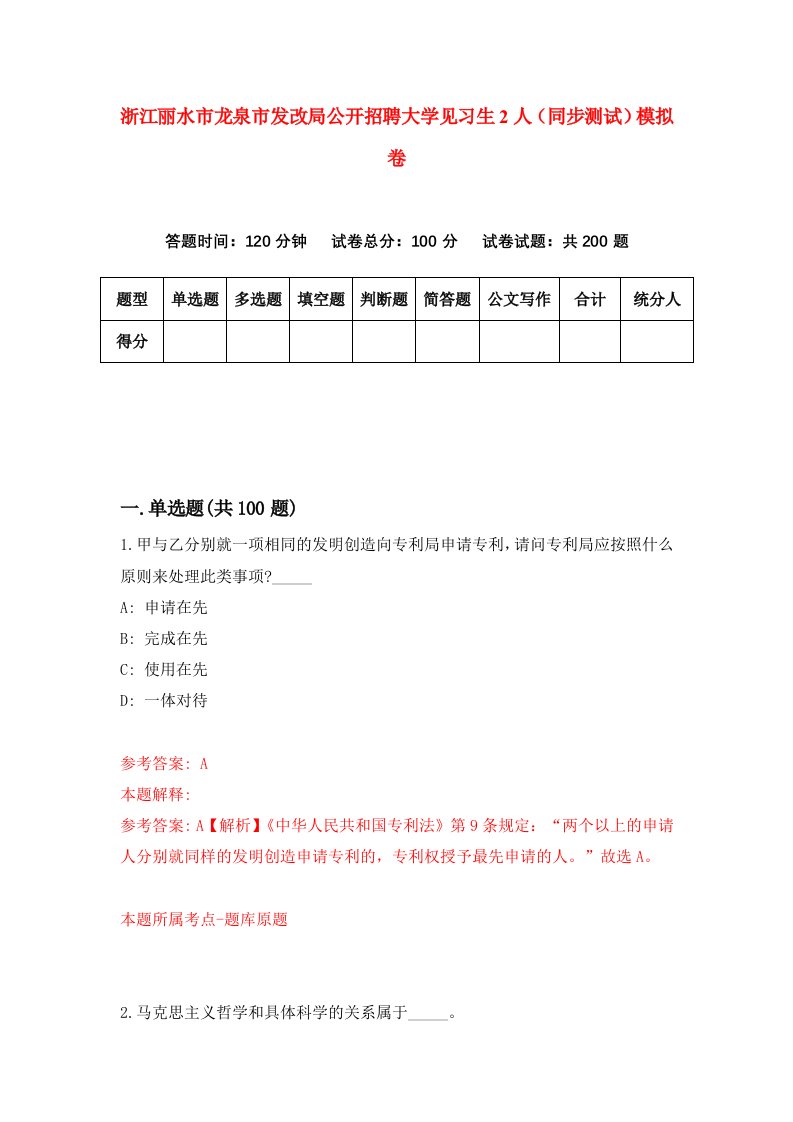 浙江丽水市龙泉市发改局公开招聘大学见习生2人（同步测试）模拟卷

答题时间：120分钟　试卷总分：100分　试卷试题：共200题

| 题型 | 单选题 | 多选题 | 填空题 | 判断题 | 简答题 | 公文写作 | 合计 | 统分人 |
|---|---|---|---|---|---|---|---|---|
| 得分 | | | | | | | | |

一.单选题(共100题)

1.甲与乙分别就一项相同的发明创造向专利局申请专利,请问专利局应按照什么原则来处理此类事项?_____

A: 申请在先

B: 完成在先

C: 使用在先

D: 一体对待

参考答案: A

本题解释:

参考答案:A【解析】《中华人民共和国专利法》第9条规定：“两个以上的申请人分别就同样的发明创造申请专利的，专利权授予最先申请的人。”故选A。

本题所属考点-题库原题

2.马克思主义哲学和具体科学的关系属于_____。